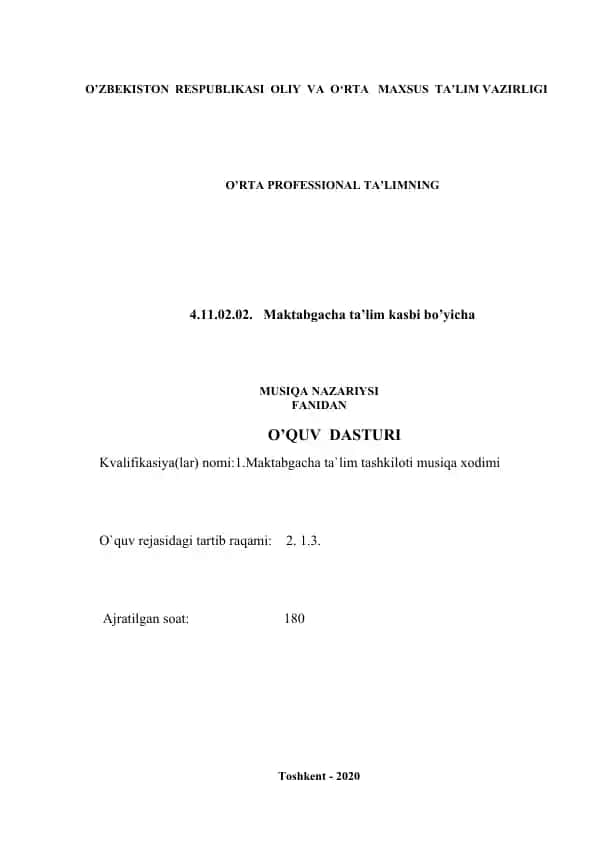 O'ZBEKISTON RESPUBLIKASI OLIY VA O'RTA MAXSUS TA'LIM VAZIRLIGI

O'RTA PROFESSIONAL TA'LIMNING

4.11.02.02. Maktabgacha ta'lim kasbi bo'yicha

MUSIQA NAZARIYSI
FANIDAN

O'QUV DASTURI

Kvalifikasiya(lar) nomi:1.Maktabgacha ta`lim tashkiloti musiqa xodimi

O`quv rejasidagi tartib raqami: 2. 1.3.

Ajratilgan soat: 180

Toshkent - 2020